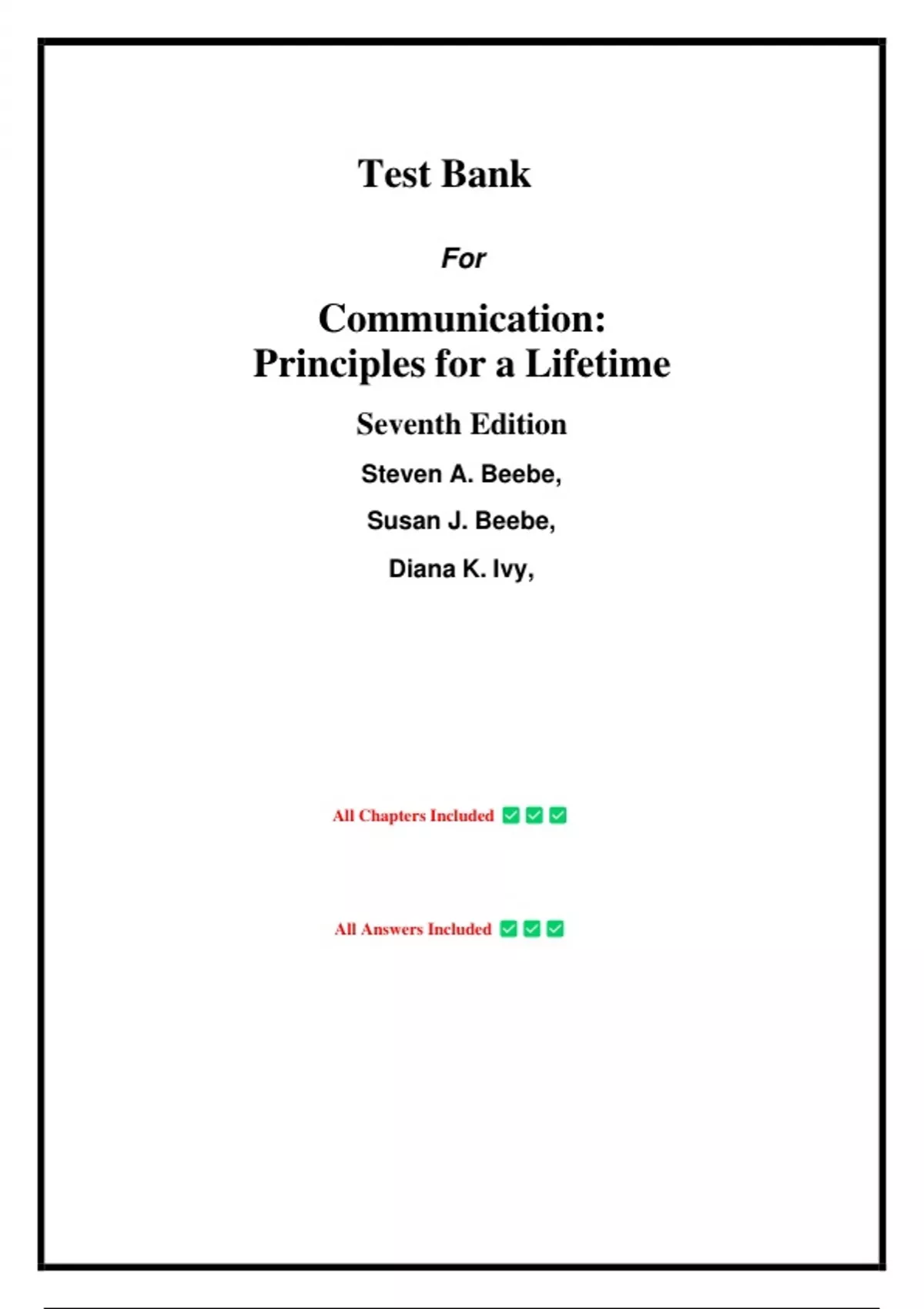 Test Bank

For

Communication: Principles for a Lifetime

Seventh Edition

Steven A. Beebe,

Susan J. Beebe,

Diana K. Ivy,

All Chapters Included ✅✅✅

All Answers Included ✅✅✅